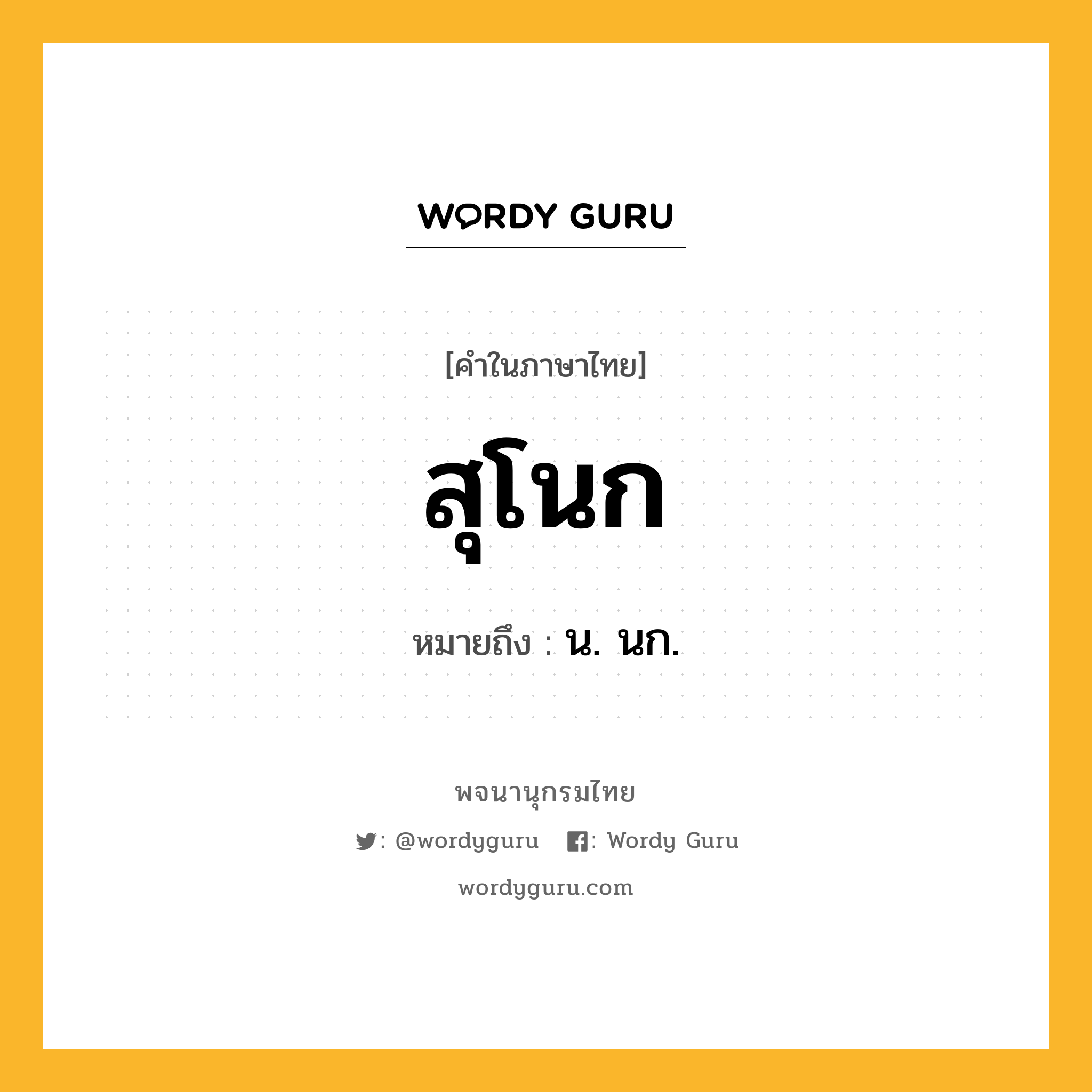 WORDY GURU

[คำในภาษาไทย]

สุโนก

หมายถึง : น. นก.

พจนานุกรมไทย

: @wordyguru : Wordy Guru

wordyguru.com